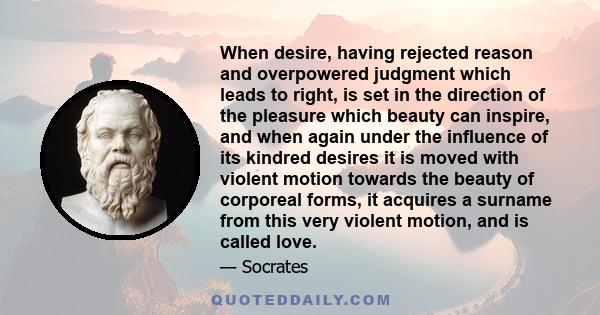 When desire, having rejected reason and overpowered judgment which leads to right, is set in the direction of the pleasure which beauty can inspire, and when again under the influence of its kindred desires it is moved with violent motion towards the beauty of corporeal forms, it acquires a surname from this very violent motion, and is called love.

— Socrates

QUOTEDDAILY.COM